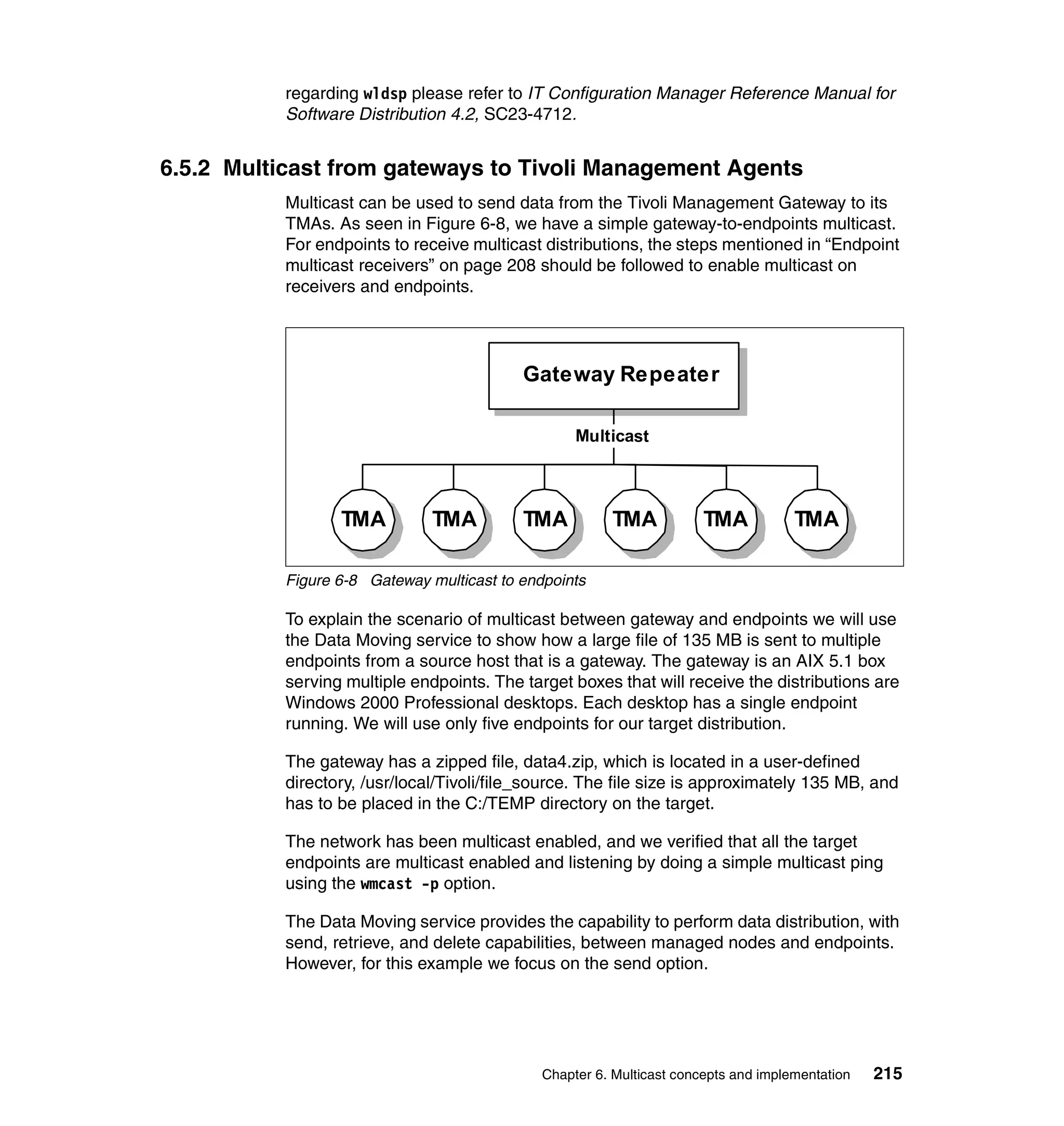 regarding wldsp please refer to IT Configuration Manager Reference Manual for Software Distribution 4.2, SC23-4712.

6.5.2 Multicast from gateways to Tivoli Management Agents

Multicast can be used to send data from the Tivoli Management Gateway to its TMAs. As seen in Figure 6-8, we have a simple gateway-to-endpoints multicast. For endpoints to receive multicast distributions, the steps mentioned in “Endpoint multicast receivers” on page 208 should be followed to enable multicast on receivers and endpoints.

Gateway Repeater

Multicast

TMA TMA TMA TMA TMA TMA

Figure 6-8 Gateway multicast to endpoints

To explain the scenario of multicast between gateway and endpoints we will use the Data Moving service to show how a large file of 135 MB is sent to multiple endpoints from a source host that is a gateway. The gateway is an AIX 5.1 box serving multiple endpoints. The target boxes that will receive the distributions are Windows 2000 Professional desktops. Each desktop has a single endpoint running. We will use only five endpoints for our target distribution.

The gateway has a zipped file, data4.zip, which is located in a user-defined directory, /usr/local/Tivoli/file_source. The file size is approximately 135 MB, and has to be placed in the C:/TEMP directory on the target.

The network has been multicast enabled, and we verified that all the target endpoints are multicast enabled and listening by doing a simple multicast ping using the wmcast -p option.

The Data Moving service provides the capability to perform data distribution, with send, retrieve, and delete capabilities, between managed nodes and endpoints. However, for this example we focus on the send option.

Chapter 6. Multicast concepts and implementation 215